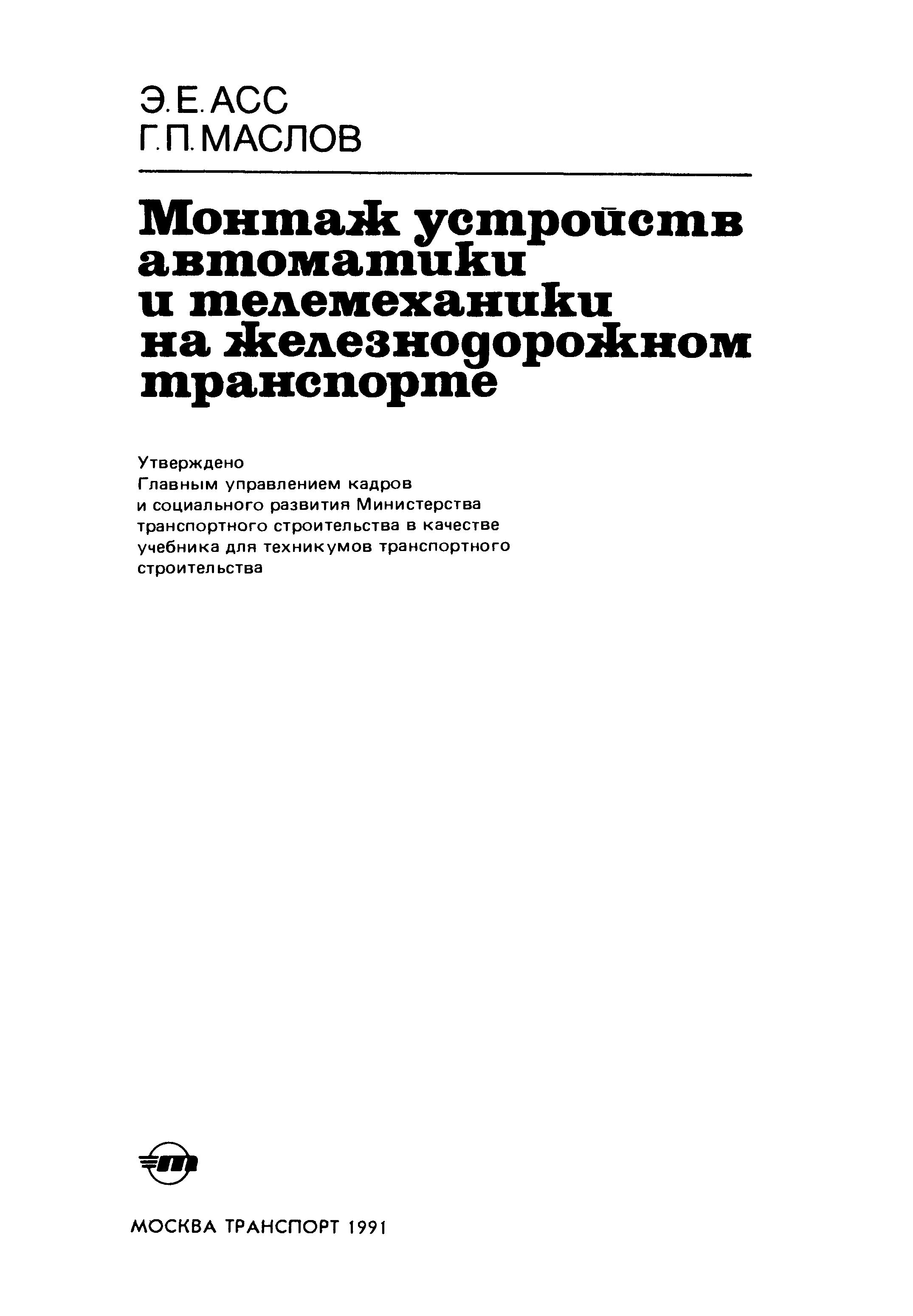 Э.Е.АСС
Г.П.МАСЛОВ

Монтаж устройств автоматики и телемеханики на железнодорожном транспорте

Утверждено Главным управлением кадров и социального развития Министерства транспортного строительства в качестве учебника для техникумов транспортного строительства

МОСКВА ТРАНСПОРТ 1991